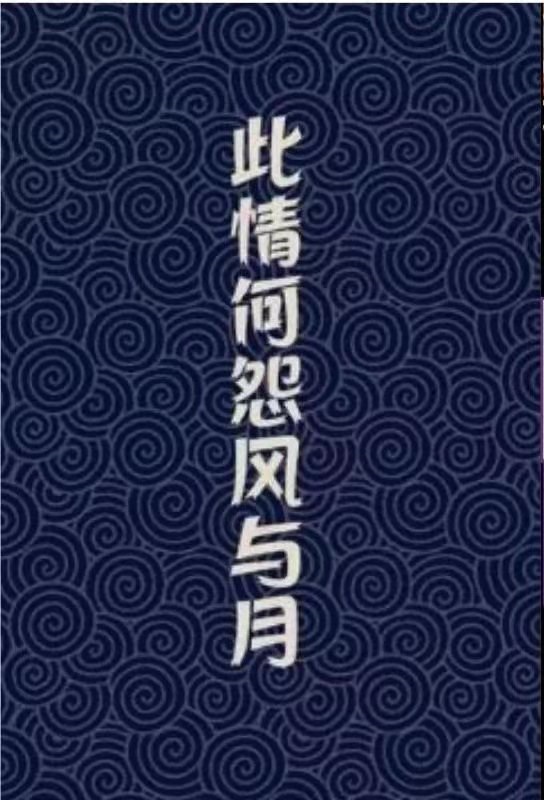 此情何怨风与月